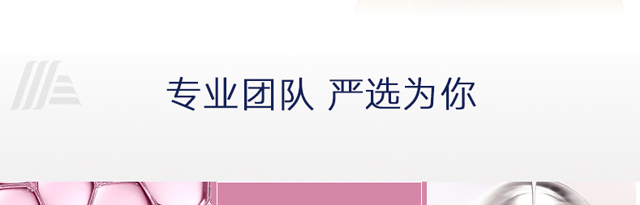 专业团队 严选为你